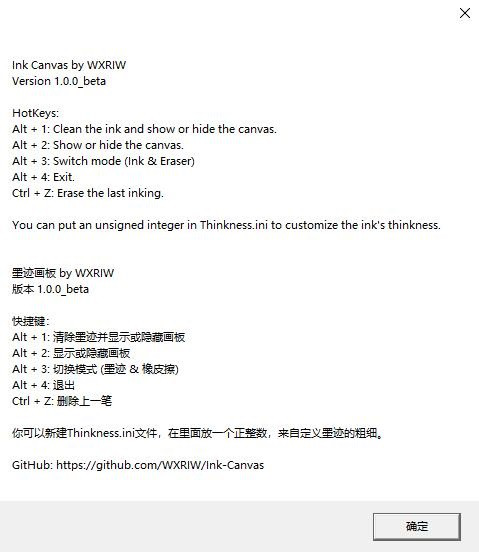 Ink Canvas by WXRIW
Version 1.0.0_beta

HotKeys:
Alt + 1: Clean the ink and show or hide the canvas.
Alt + 2: Show or hide the canvas.
Alt + 3: Switch mode (Ink & Eraser)
Alt + 4: Exit.
Ctrl + Z: Erase the last inking.

You can put an unsigned integer in Thinkness.ini to customize the ink's thinkness.

墨迹画板 by WXRIW
版本 1.0.0_beta

快捷键:
Alt + 1: 清除墨迹并显示或隐藏画板
Alt + 2: 显示或隐藏画板
Alt + 3: 切换模式 (墨迹 & 橡皮擦)
Alt + 4: 退出
Ctrl + Z: 删除上一笔

你可以新建Thinkness.ini文件，在里面放一个正整数，来自定义墨迹的粗细。

GitHub: https://github.com/WXRIW/Ink-Canvas

确定